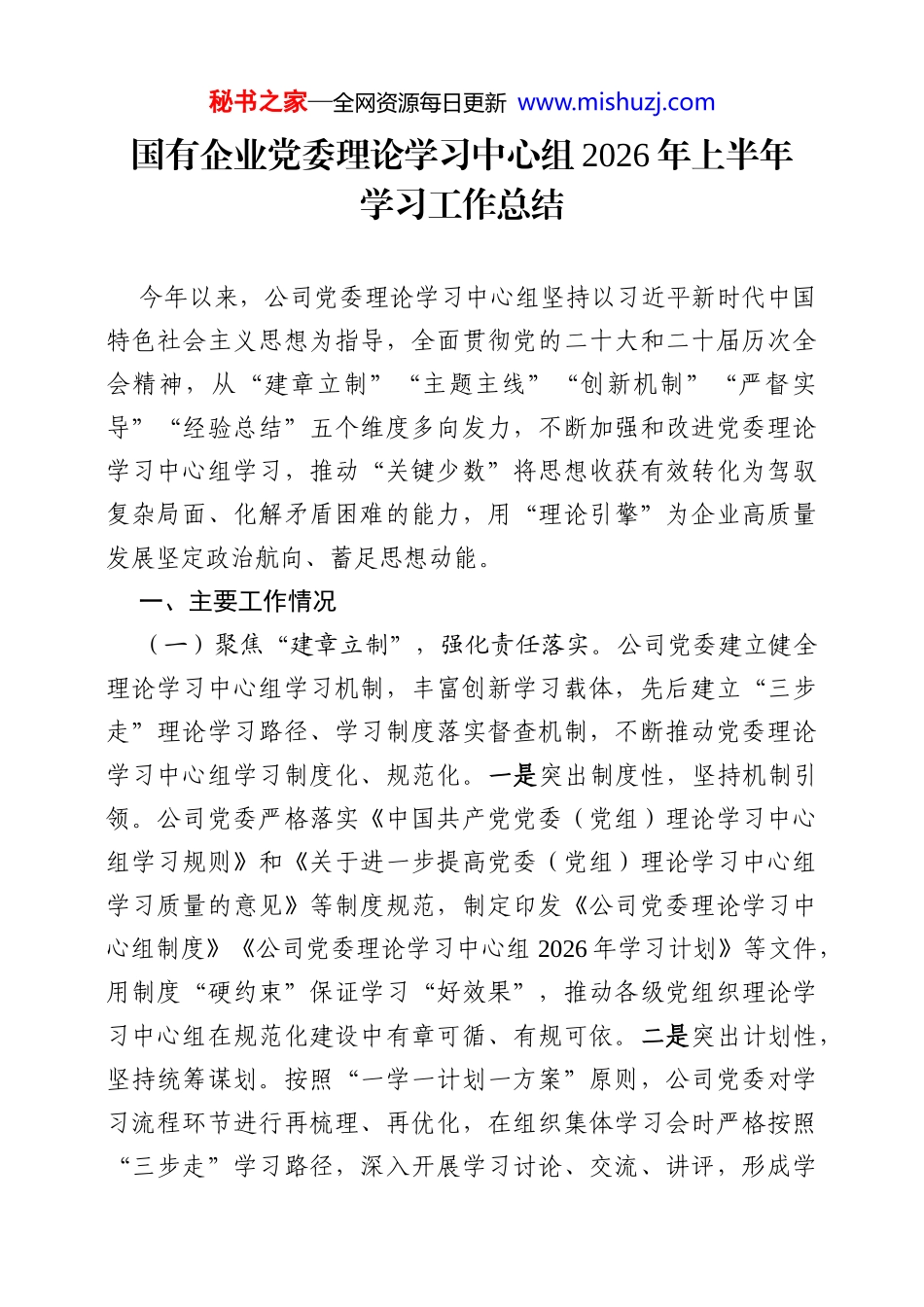 秘书之家—全网资源每日更新 www.mishuzj.com

国有企业党委理论学习中心组 2026 年上半年学习工作总结

今年以来，公司党委理论学习中心组坚持以习近平新时代中国特色社会主义思想为指导，全面贯彻党的二十大和二十届历次全会精神，从“建章立制”“主题主线”“创新机制”“严督实导”“经验总结”五个维度多向发力，不断加强和改进党委理论学习中心组学习，推动“关键少数”将思想收获有效转化为驾驭复杂局面、化解矛盾困难的能力，用“理论引擎”为企业高质量发展坚定政治航向、蓄足思想动能。

一、主要工作情况

（一）聚焦“建章立制”，强化责任落实。公司党委建立健全理论学习中心组学习机制，丰富创新学习载体，先后建立“三步走”理论学习路径、学习制度落实督查机制，不断推动党委理论学习中心组学习制度化、规范化。一是突出制度性，坚持机制引领。公司党委严格落实《中国共产党党委（党组）理论学习中心组学习规则》和《关于进一步提高党委（党组）理论学习中心组学习质量的意见》等制度规范，制定印发《公司党委理论学习中心组制度》《公司党委理论学习中心组 2026 年学习计划》等文件，用制度“硬约束”保证学习“好效果”，推动各级党组织理论学习中心组在规范化建设中有章可循、有规可依。二是突出计划性，坚持统筹谋划。按照“一学一计划一方案”原则，公司党委对学习流程环节进行再梳理、再优化，在组织集体学习会时严格按照“三步走”学习路径，深入开展学习讨论、交流、讲评，形成学